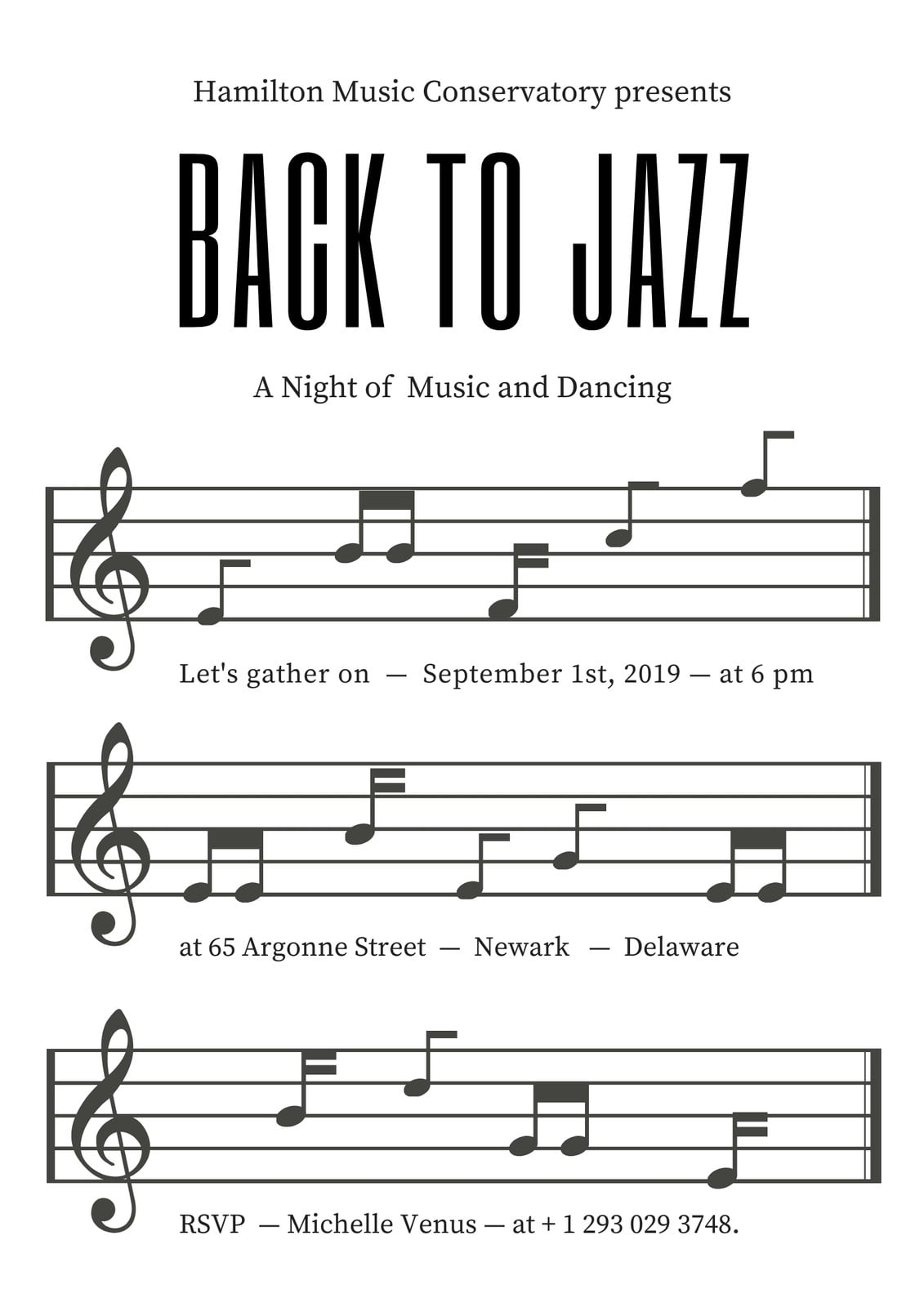 Hamilton Music Conservatory presents

BACK TO JAZZ

A Night of Music and Dancing

Let's gather on — September 1st, 2019 — at 6 pm

at 65 Argonne Street — Newark — Delaware

RSVP — Michelle Venus — at + 1 293 029 3748.